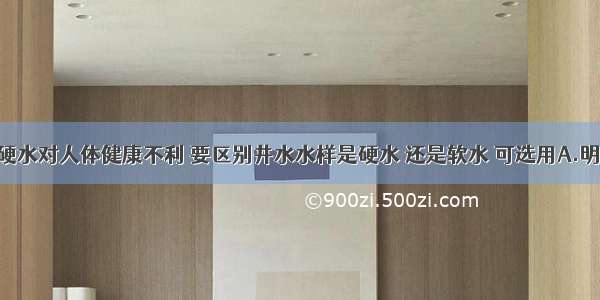 硬水对人体健康不利 要区别井水水样是硬水 还是软水 可选用A.明

©900zi.500zi.com